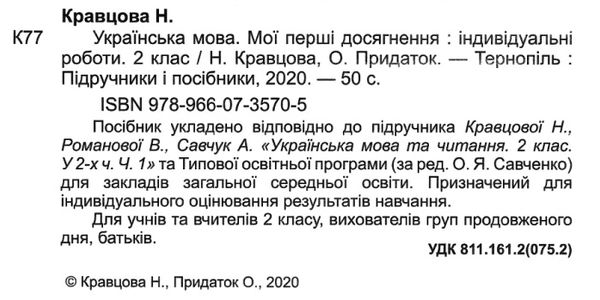 Кравцова Н.

К77 Українська мова. Мої перші досягнення : індивідуальні роботи. 2 клас / Н. Кравцова, О. Придаток. — Тернопіль : Підручники і посібники, 2020. — 50 с.

ISBN 978-966-07-3570-5

Посібник укладено відповідно до підручника Кравцової Н., Романової В., Савчук А. «Українська мова та читання. 2 клас. У 2-х ч. Ч. 1» та Типової освітньої програми (за ред. О. Я. Савченко) для закладів загальної середньої освіти. Призначений для індивідуального оцінювання результатів навчання.

Для учнів та вчителів 2 класу, вихователів груп продовженого дня, батьків.

УДК 811.161.2(075.2)

© Кравцова Н., Придаток О., 2020